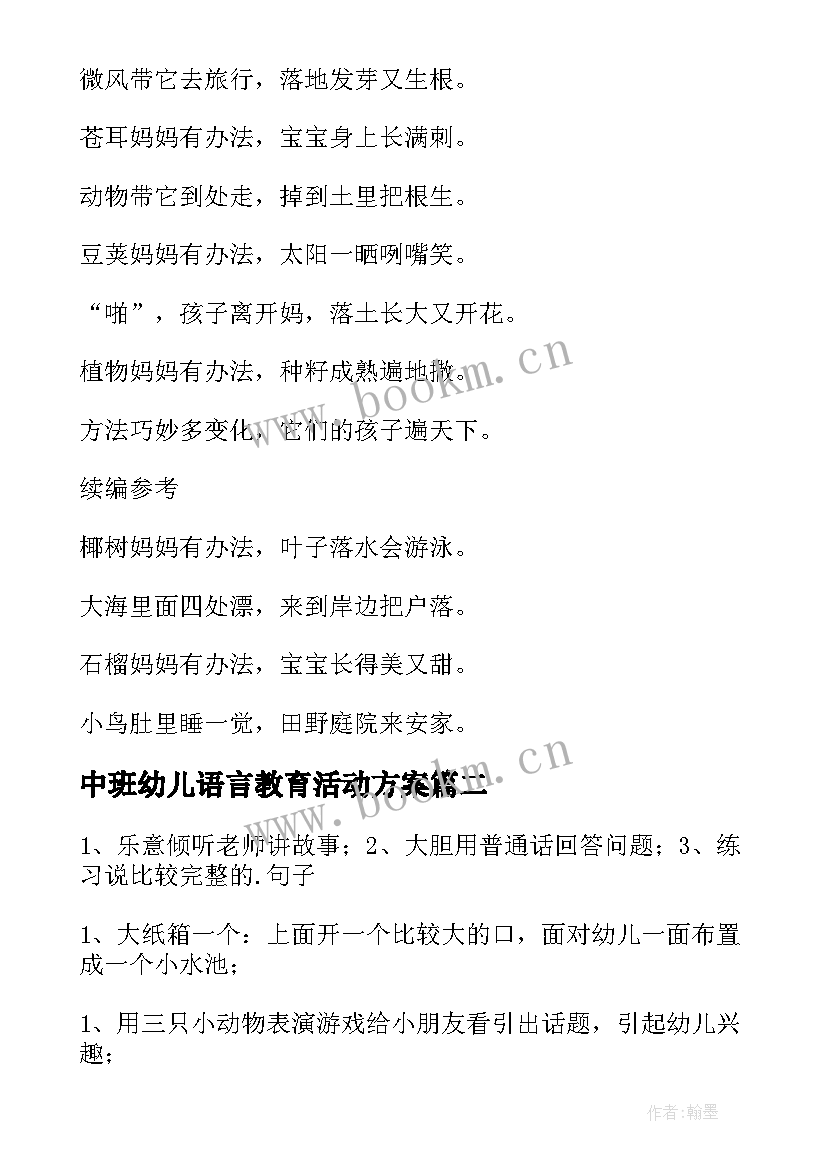 微风带它去旅行，落地发芽又生根。

苍耳妈妈有办法，宝宝身上长满刺。

动物带它到处走，掉到土里把根生。

豆荚妈妈有办法，太阳一晒咧嘴笑。

“啪”，孩子离开妈，落土长大又开花。

植物妈妈有办法，种籽成熟遍地撒。

方法巧妙多变化，它们的孩子遍天下。

续编参考

椰树妈妈有办法，叶子落水会游泳。

大海里面四处漂，来到岸边把户落。

石榴妈妈有办法，宝宝长得美又甜。

小鸟肚里睡一觉，田野庭院来安家。

中班幼儿语言教育活动方案篇二

1、乐意倾听老师讲故事；2、大胆用普通话回答问题；3、练习说比较完整的.句子

1、大纸箱一个：上面开一个比较大的口，面对幼儿一面布置成一个小水池；

1、用三只小动物表演游戏给小朋友看引出话题，引起幼儿兴趣；

www.bookm.cn

www.bookm.cn

作者:翰墨